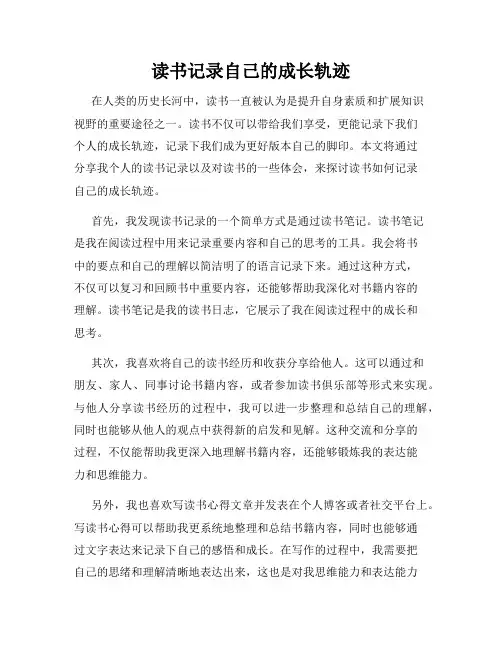 读书记录自己的成长轨迹

在人类的历史长河中，读书一直被认为是提升自身素质和扩展知识视野的重要途径之一。读书不仅可以带给我们享受，更能记录下我们个人的成长轨迹，记录下我们成为更好版本自己的脚印。本文将通过分享我个人的读书记录以及对读书的一些体会，来探讨读书如何记录自己的成长轨迹。

首先，我发现读书记录的一个简单方式是通过读书笔记。读书笔记是我在阅读过程中用来记录重要内容和自己的思考的工具。我会将书中的要点和自己的理解以简洁明了的语言记录下来。通过这种方式，不仅可以复习和回顾书中重要内容，还能够帮助我深化对书籍内容的理解。读书笔记是我的读书日志，它展示了我在阅读过程中的成长和思考。

其次，我喜欢将自己的读书经历和收获分享给他人。这可以通过和朋友、家人、同事讨论书籍内容，或者参加读书俱乐部等形式来实现。与他人分享读书经历的过程中，我可以进一步整理和总结自己的理解，同时也能够从他人的观点中获得新的启发和见解。这种交流和分享的过程，不仅能帮助我更深入地理解书籍内容，还能够锻炼我的表达能力和思维能力。

另外，我也喜欢写读书心得文章并发表在个人博客或者社交平台上。写读书心得可以帮助我更系统地整理和总结书籍内容，同时也能够通过文字表达来记录下自己的感悟和成长。在写作的过程中，我需要把自己的思绪和理解清晰地表达出来，这也是对我思维能力和表达能力